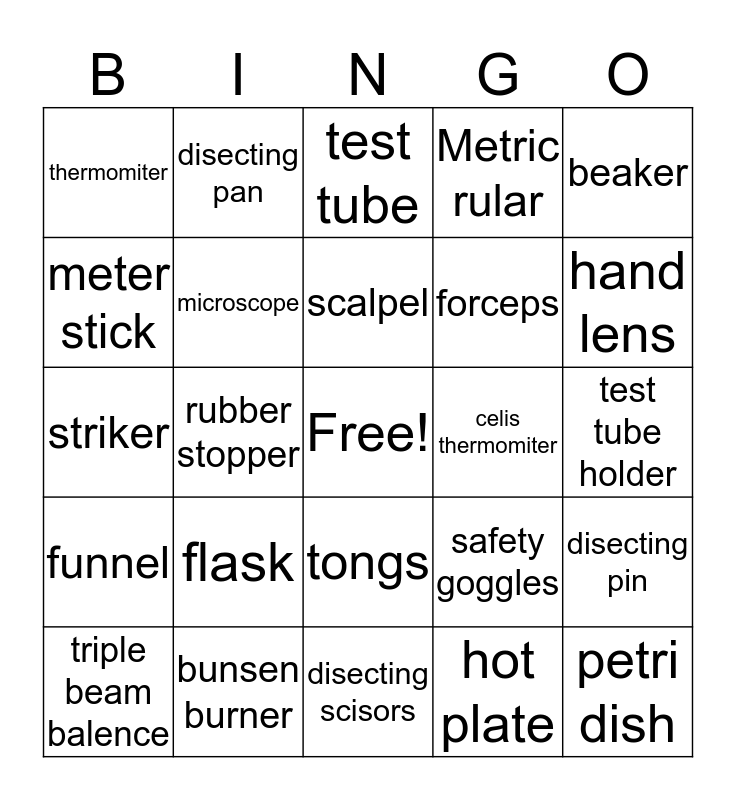 | B | I | N | G | O |
|---|---|---|---|---|
| thermomiter | disecting pan | test tube | Metric rular | beaker |
| meter stick | microscope | scalpel | forceps | hand lens |
| striker | rubber stopper | Free! | celis thermomiter | test tube holder |
| funnel | flask | tongs | safety goggles | disecting pin |
| triple beam balence | bunsen burner | disecting scisors | hot plate | petri dish |